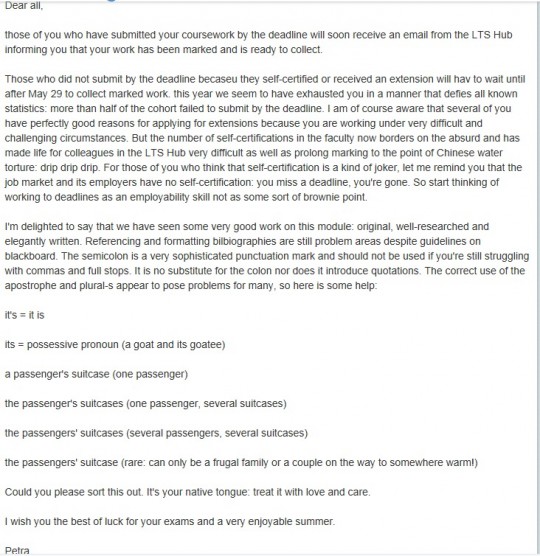 Dear all,

those of you who have submitted your coursework by the deadline will soon receive an email from the LTS Hub informing you that your work has been marked and is ready to collect.

Those who did not submit by the deadline becaseu they self-certified or received an extension will hav to wait until after May 29 to collect marked work. this year we seem to have exhausted you in a manner that defies all known statistics: more than half of the cohort failed to submit by the deadline. I am of course aware that several of you have perfectly good reasons for applying for extensions because you are working under very difficult and challenging circumstances. But the number of self-certifications in the faculty now borders on the absurd and has made life for colleagues in the LTS Hub very difficult as well as prolong marking to the point of Chinese water torture: drip drip drip. For those of you who think that self-certification is a kind of joker, let me remind you that the job market and its employers have no self-certification: you miss a deadline, you're gone. So start thinking of working to deadlines as an employability skill not as some sort of brownie point.

I'm delighted to say that we have seen some very good work on this module: original, well-researched and elegantly written. Referencing and formatting bilbiographies are still problem areas despite guidelines on blackboard. The semicolon is a very sophisticated punctuation mark and should not be used if you're still struggling with commas and full stops. It is no substitute for the colon nor does it introduce quotations. The correct use of the apostrophe and plural-s appear to pose problems for many, so here is some help:

it's = it is

its = possessive pronoun (a goat and its goatee)

a passenger's suitcase (one passenger)

the passenger's suitcases (one passenger, several suitcases)

the passengers' suitcases (several passengers, several suitcases)

the passengers' suitcase (rare: can only be a frugal family or a couple on the way to somewhere warm!)

Could you please sort this out. It's your native tongue: treat it with love and care.

I wish you the best of luck for your exams and a very enjoyable summer.

Petra